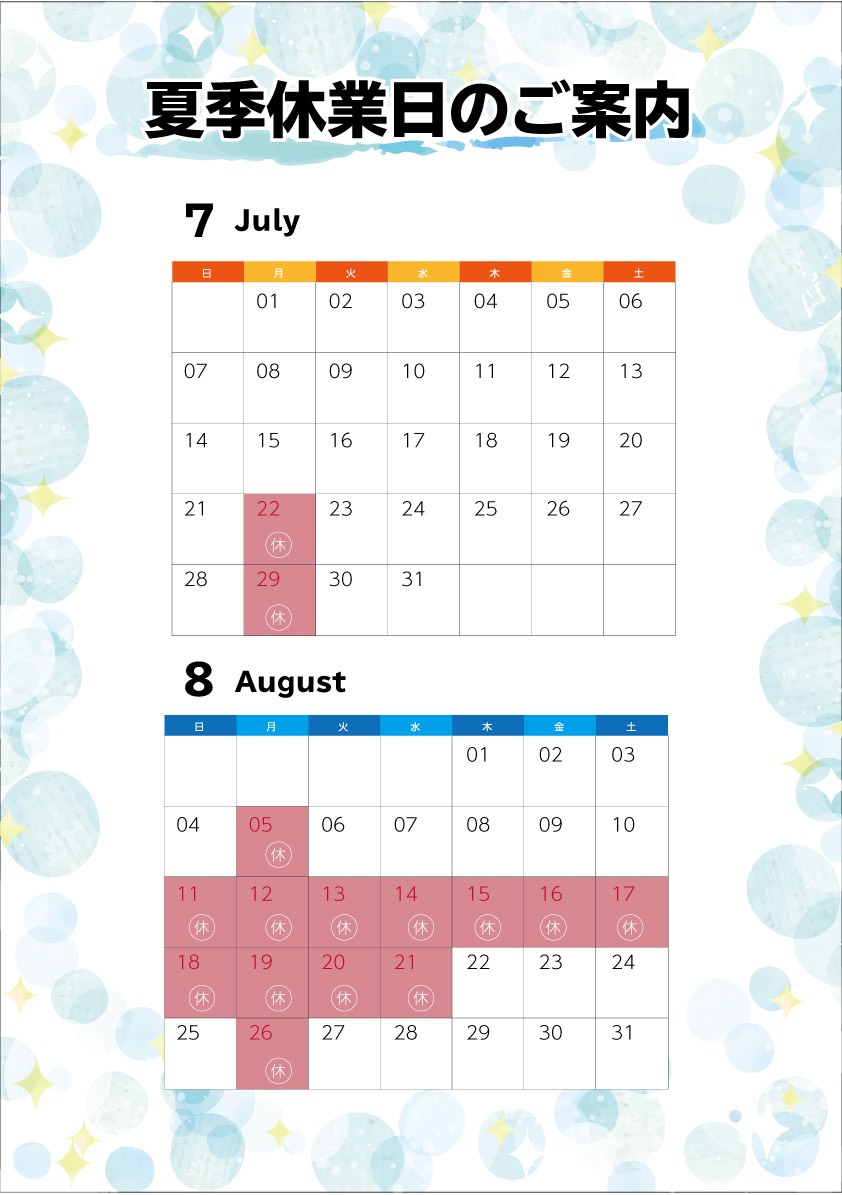 夏季休業日のご案内

7 July

| 日 | 月 | 火 | 水 | 木 | 金 | 土 |
|---|---|---|---|---|---|---|
|  | 01 | 02 | 03 | 04 | 05 | 06 |
| 07 | 08 | 09 | 10 | 11 | 12 | 13 |
| 14 | 15 | 16 | 17 | 18 | 19 | 20 |
| 21 | 22 休 | 23 | 24 | 25 | 26 | 27 |
| 28 | 29 休 | 30 | 31 |  |  |  |

8 August

| 日 | 月 | 火 | 水 | 木 | 金 | 土 |
|---|---|---|---|---|---|---|
|  |  |  |  | 01 | 02 | 03 |
| 04 | 05 休 | 06 | 07 | 08 | 09 | 10 |
| 11 休 | 12 休 | 13 休 | 14 休 | 15 休 | 16 休 | 17 休 |
| 18 休 | 19 休 | 20 休 | 21 休 | 22 | 23 | 24 |
| 25 | 26 休 | 27 | 28 | 29 | 30 | 31 |